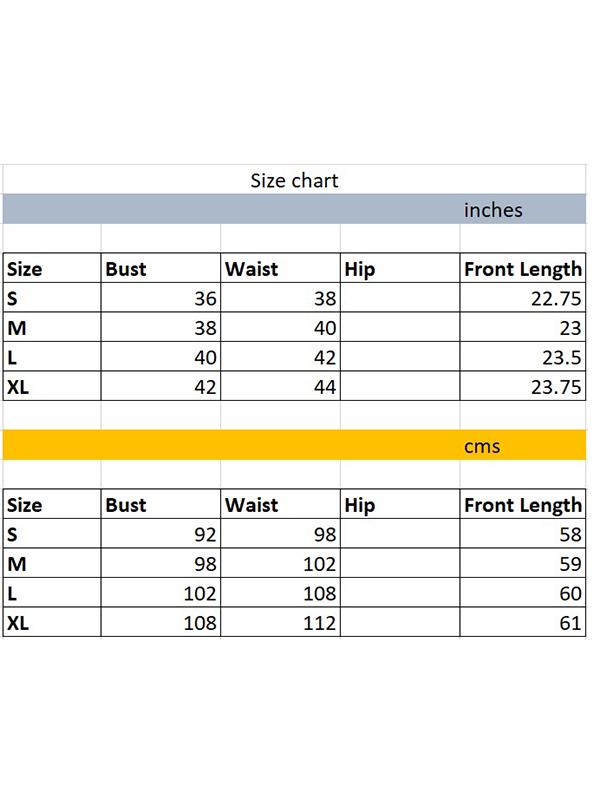 Size chart

inches

| Size | Bust | Waist | Hip | Front Length |
|---|---|---|---|---|
| S | 36 | 38 | | 22.75 |
| M | 38 | 40 | | 23 |
| L | 40 | 42 | | 23.5 |
| XL | 42 | 44 | | 23.75 |

cms

| Size | Bust | Waist | Hip | Front Length |
|---|---|---|---|---|
| S | 92 | 98 | | 58 |
| M | 98 | 102 | | 59 |
| L | 102 | 108 | | 60 |
| XL | 108 | 112 | | 61 |